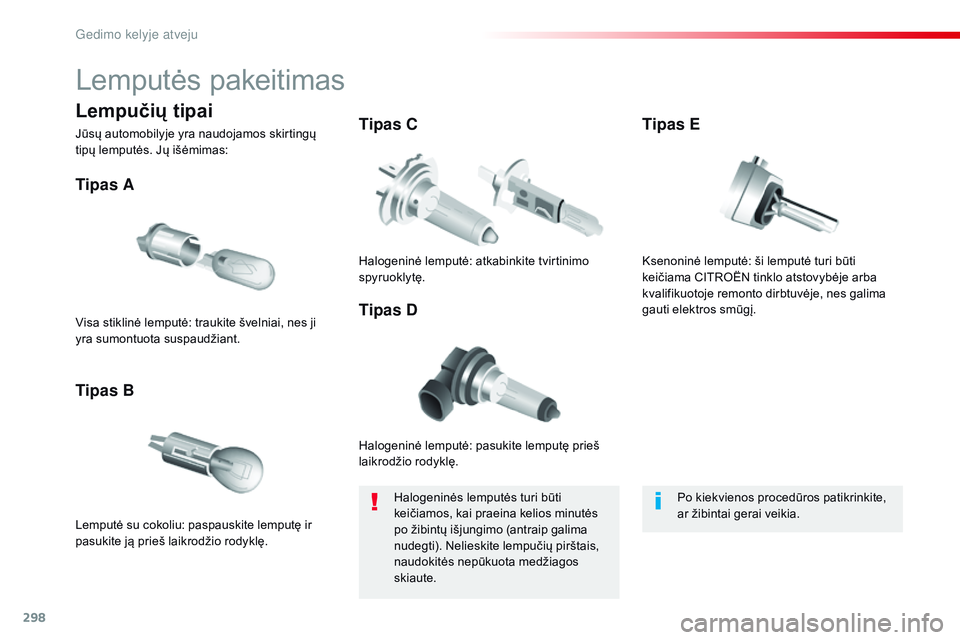 Gedimo kelyje atveju

Lemputės pakeitimas

Lempučių tipai

Jūsų automobilyje yra naudojamos skirtingų tipų lemputės. Jų išėmimas:

Tipas A

Visa stiklinė lemputė: traukite švelniai, nes ji yra sumontuota suspaudžiant.

Tipas B

Lemputė su cokoliu: paspauskite lemputę ir pasukite ją prieš laikrodžio rodyklę.

Tipas C

Halogeninė lemputė: atkabinkite tvirtinimo spyruoklytę.

Tipas D

Halogeninė lemputė: pasukite lemputę prieš laikrodžio rodyklę.

Halogeninės lemputės turi būti keičiamos, kai praeina kelios minutės po žibintų išjungimo (antraip galima nudegti). Nelieskite lempučių pirštais, naudokitės nepūkuota medžiagos skiaute.

Tipas E

Ksenoninė lemputė: ši lemputė turi būti keičiama CITROËN tinklo atstovybėje arba kvalifikuotoje remonto dirbtuvėje, nes galima gauti elektros smūgį.

Po kiekvienos procedūros patikrinkite, ar žibintai gerai veikia.

298

carmanualsonline.info